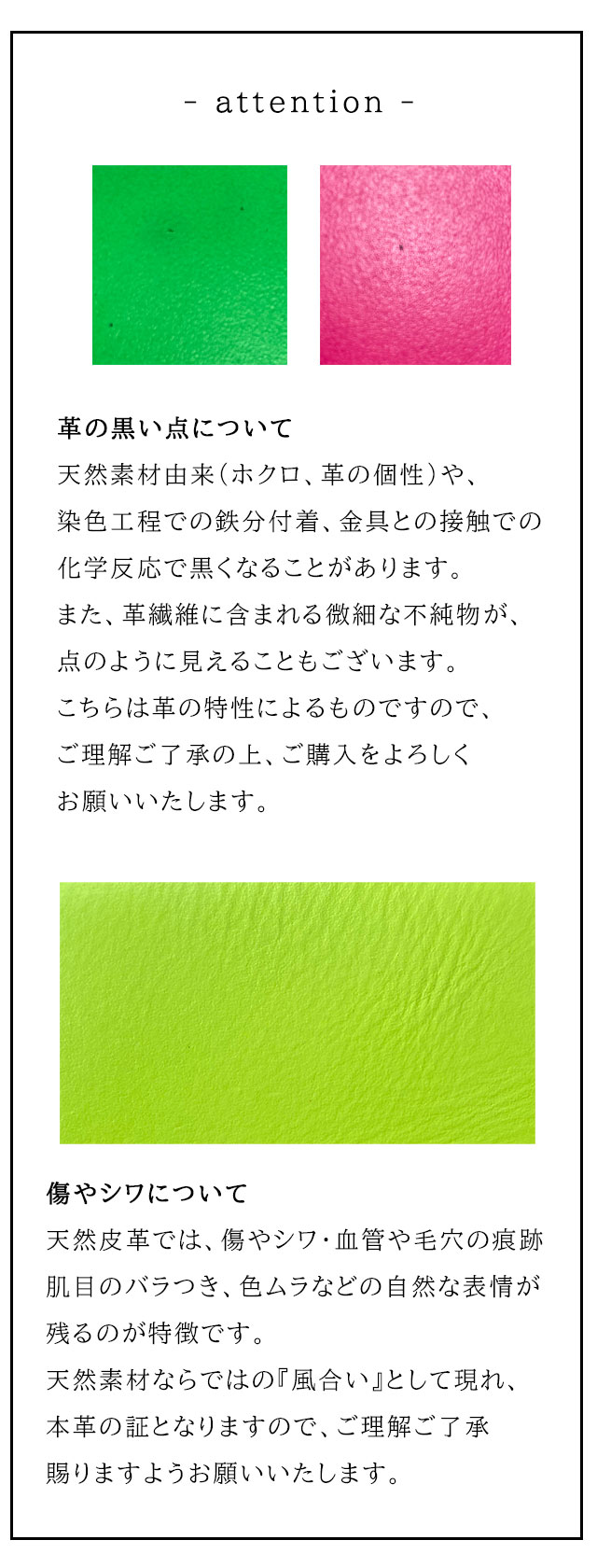 - attention -

革の黒い点について

天然素材由来(ホクロ、革の個性)や、染色工程での鉄分付着、金具との接触での化学反応で黒くなることがあります。また、革繊維に含まれる微細な不純物が、点のように見えることもございます。こちらは革の特性によるものですので、ご理解ご了承の上、ご購入をよろしくお願いいたします。

傷やシワについて

天然皮革では、傷やシワ・血管や毛穴の痕跡肌目のバラつき、色ムラなどの自然な表情が残るのが特徴です。天然素材ならではの『風合い』として現れ、本革の証となりますので、ご理解ご了承賜りますようお願いいたします。